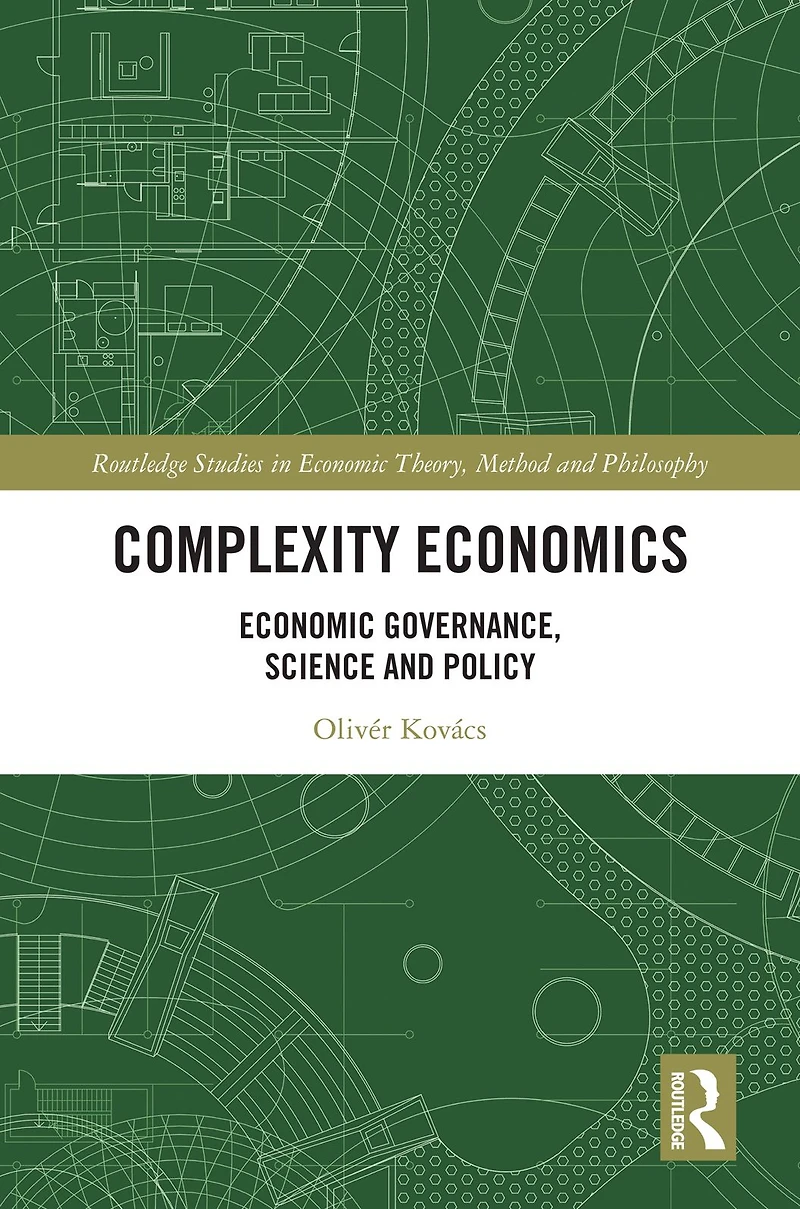 Routledge Studies in Economic Theory, Method and Philosophy

COMPLEXITY ECONOMICS

ECONOMIC GOVERNANCE, SCIENCE AND POLICY

Olivér Kovács

ROUTLEDGE